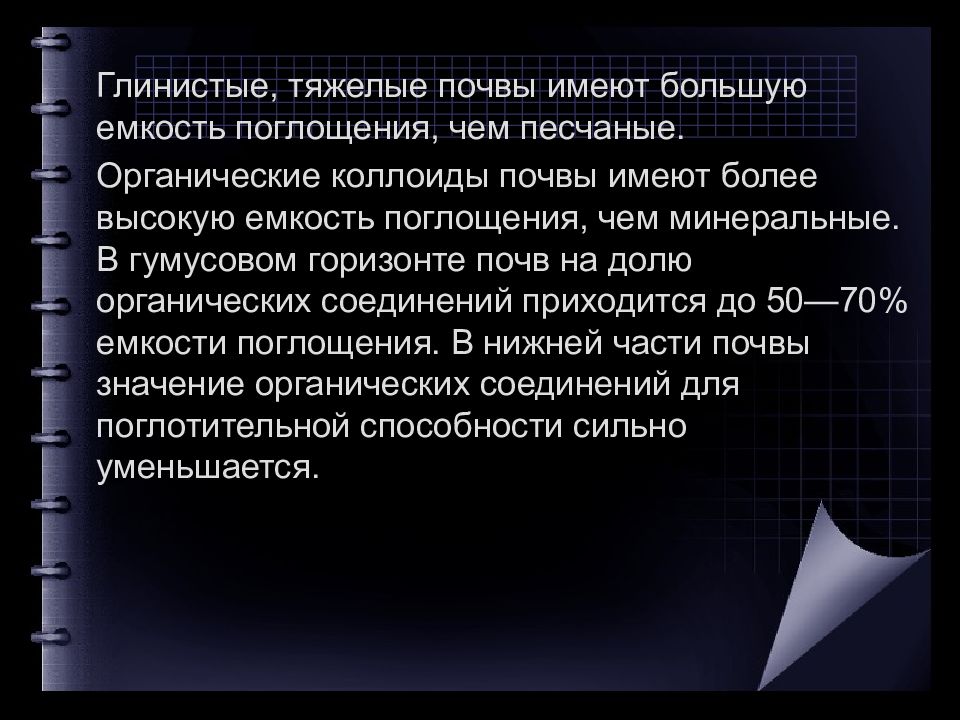 Глинистые, тяжелые почвы имеют большую емкость поглощения, чем песчаные.

Органические коллоиды почвы имеют более высокую емкость поглощения, чем минеральные. В гумусовом горизонте почв на долю органических соединений приходится до 50—70% емкости поглощения. В нижней части почвы значение органических соединений для поглотительной способности сильно уменьшается.